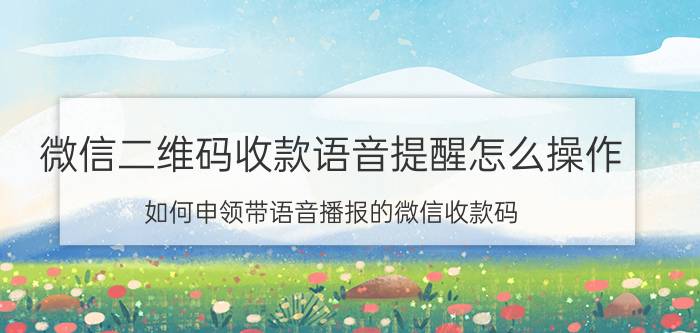 微信二维码收款语音提醒怎么操作

如何申领带语音播报的微信收款码